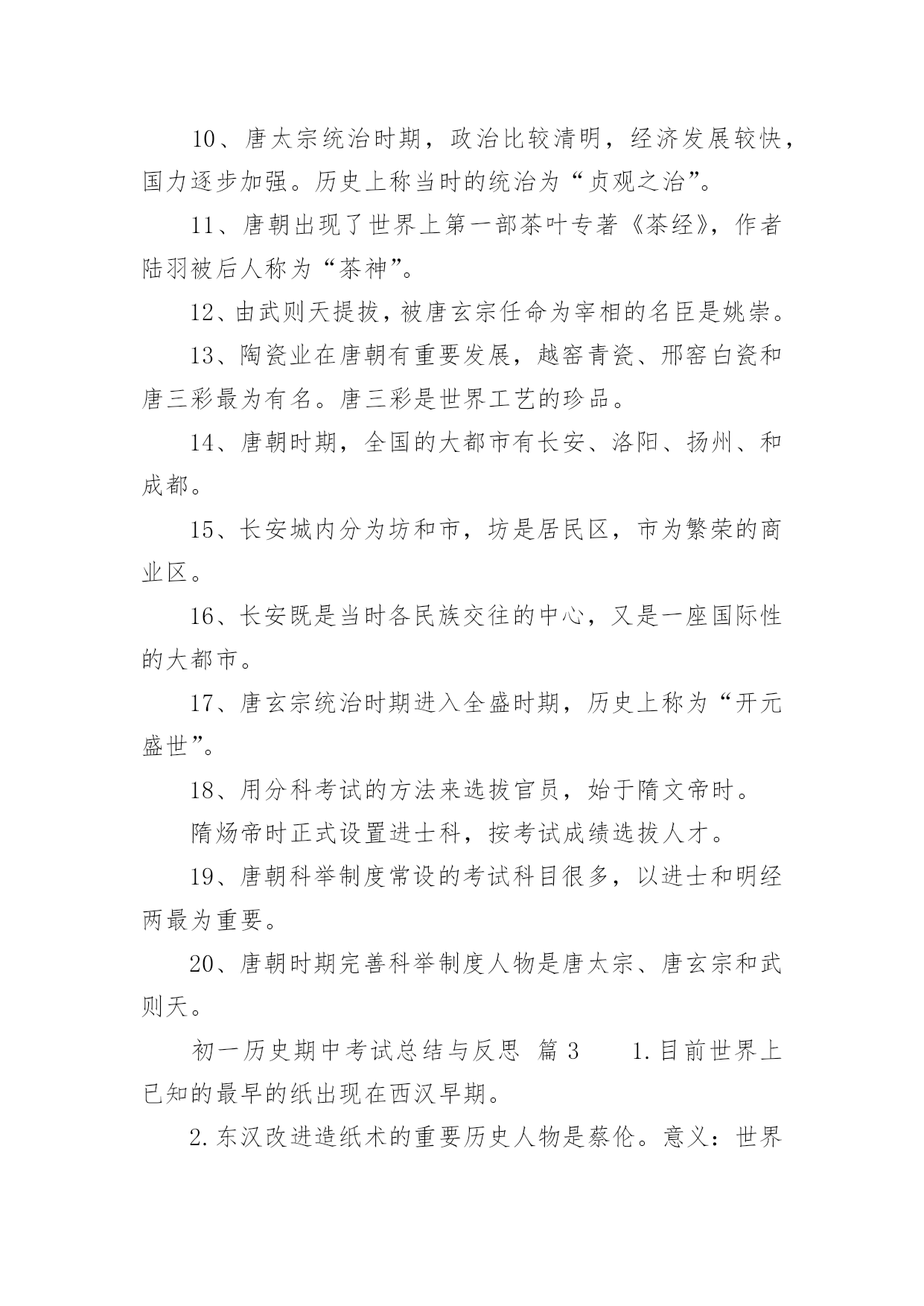 10、唐太宗统治时期，政治比较清明，经济发展较快，国力逐步加强。历史上称当时的统治为“贞观之治”。

11、唐朝出现了世界上第一部茶叶专著《茶经》，作者陆羽被后人称为“茶神”。

12、由武则天提拔，被唐玄宗任命为宰相的名臣是姚崇。

13、陶瓷业在唐朝有重要发展，越窑青瓷、邢窑白瓷和唐三彩最为有名。唐三彩是世界工艺的珍品。

14、唐朝时期，全国的大都市有长安、洛阳、扬州、和成都。

15、长安城内分为坊和市，坊是居民区，市为繁荣的商业区。

16、长安既是当时各民族交往的中心，又是一座国际性的大都市。

17、唐玄宗统治时期进入全盛时期，历史上称为“开元盛世”。

18、用分科考试的方法来选拔官员，始于隋文帝时。

隋炀帝时正式设置进士科，按考试成绩选拔人才。

19、唐朝科举制度常设的考试科目很多，以进士和明经两最为重要。

20、唐朝时期完善科举制度人物是唐太宗、唐玄宗和武则天。

初一历史期中考试总结与反思 篇3 1.目前世界上已知的最早的纸出现在西汉早期。

2.东汉改进造纸术的重要历史人物是蔡伦。意义：世界